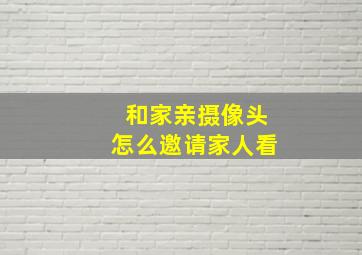 和家亲摄像头
怎么邀请家人看